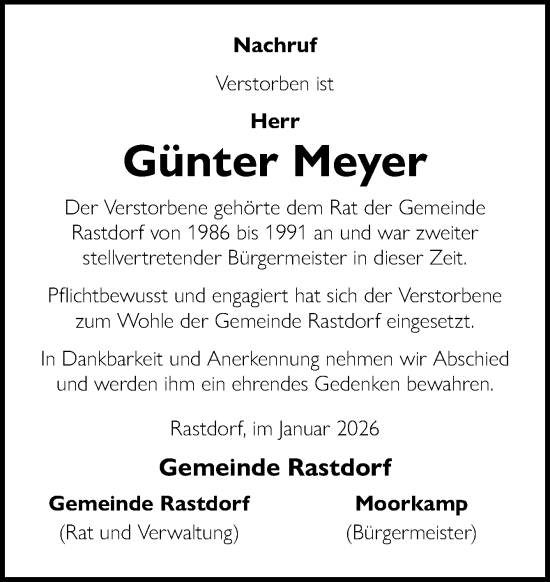 Nachruf

Verstorben ist

Herr

Günter Meyer

Der Verstorbene gehörte dem Rat der Gemeinde Rastdorf von 1986 bis 1991 an und war zweiter stellvertretender Bürgermeister in dieser Zeit.

Pflichtbewusst und engagiert hat sich der Verstorbene zum Wohle der Gemeinde Rastdorf eingesetzt.

In Dankbarkeit und Anerkennung nehmen wir Abschied und werden ihm ein ehrendes Gedenken bewahren.

Rastdorf, im Januar 2026

Gemeinde Rastdorf

Gemeinde Rastdorf
(Rat und Verwaltung)

Moorkamp
(Bürgermeister)